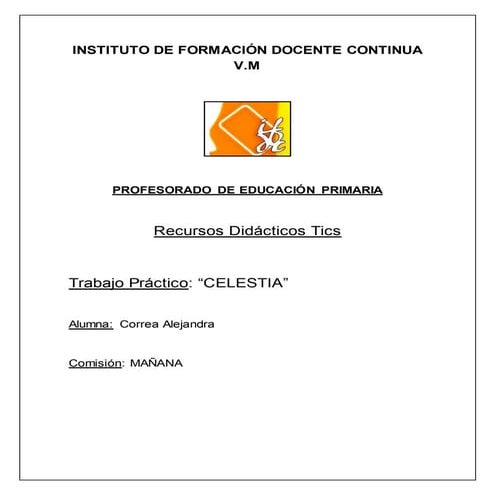 INSTITUTO DE FORMACIÓN DOCENTE CONTINUA V.M

ifdc

PROFESORADO DE EDUCACIÓN PRIMARIA

Recursos Didácticos Tics

Trabajo Práctico: “CELESTIA”

Alumna: Correa Alejandra

Comisión: MAÑANA